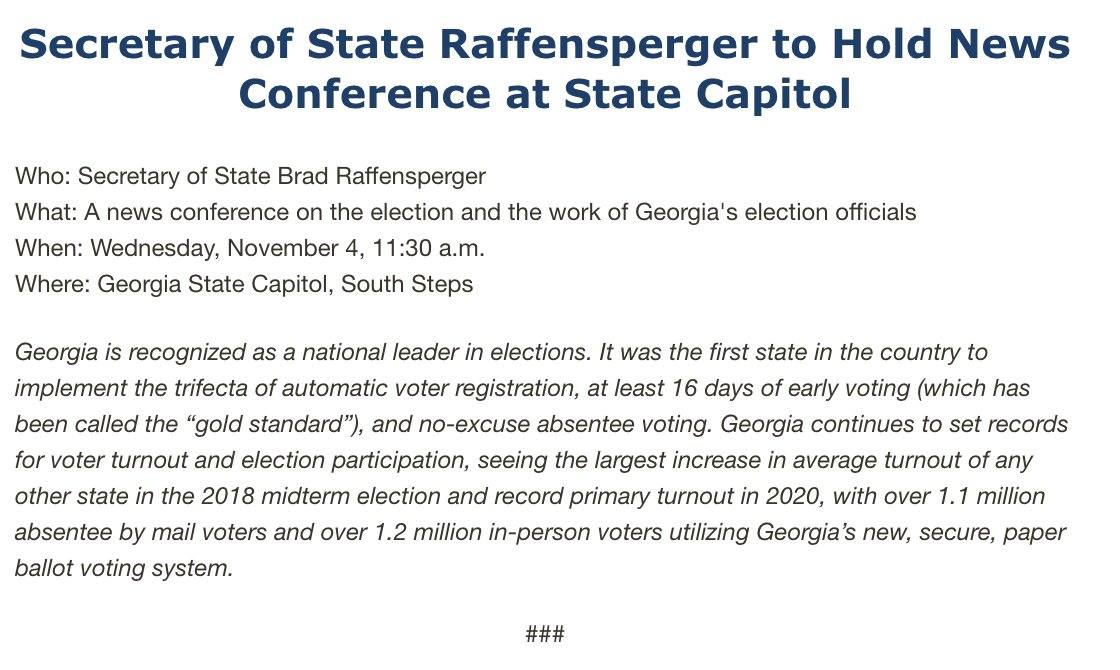 Secretary of State Raffensperger to Hold News Conference at State Capitol

Who: Secretary of State Brad Raffensperger
What: A news conference on the election and the work of Georgia's election officials
When: Wednesday, November 4, 11:30 a.m.
Where: Georgia State Capitol, South Steps

Georgia is recognized as a national leader in elections. It was the first state in the country to implement the trifecta of automatic voter registration, at least 16 days of early voting (which has been called the “gold standard”), and no-excuse absentee voting. Georgia continues to set records for voter turnout and election participation, seeing the largest increase in average turnout of any other state in the 2018 midterm election and record primary turnout in 2020, with over 1.1 million absentee by mail voters and over 1.2 million in-person voters utilizing Georgia’s new, secure, paper ballot voting system.

###